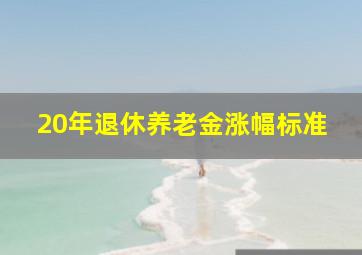 20年退休养老金涨幅标准